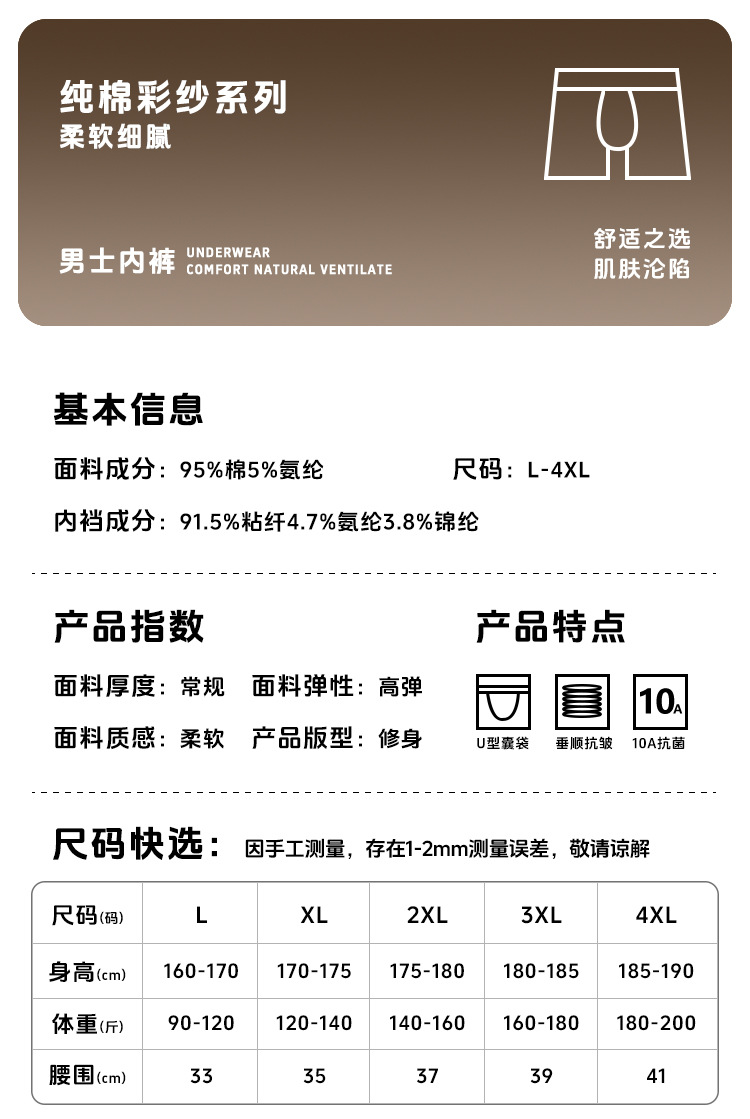 纯棉彩纱系列
柔软细腻

男士内裤 UNDERWEAR
COMFORT NATURAL VENTILATE

舒适之选
肌肤沦陷

基本信息

面料成分：95%棉5%氨纶 尺码：L-4XL

内裆成分：91.5%粘纤4.7%氨纶3.8%锦纶

产品指数

面料厚度：常规 面料弹性：高弹

面料质感：柔软 产品版型：修身

产品特点

U型囊袋 垂顺抗皱 10A 10A抗菌

尺码快选：因手工测量，存在1-2mm测量误差，敬请谅解

| 尺码(码) | L | XL | 2XL | 3XL | 4XL |
|---|---|---|---|---|---|
| 身高(cm) | 160-170 | 170-175 | 175-180 | 180-185 | 185-190 |
| 体重(斤) | 90-120 | 120-140 | 140-160 | 160-180 | 180-200 |
| 腰围(cm) | 33 | 35 | 37 | 39 | 41 |